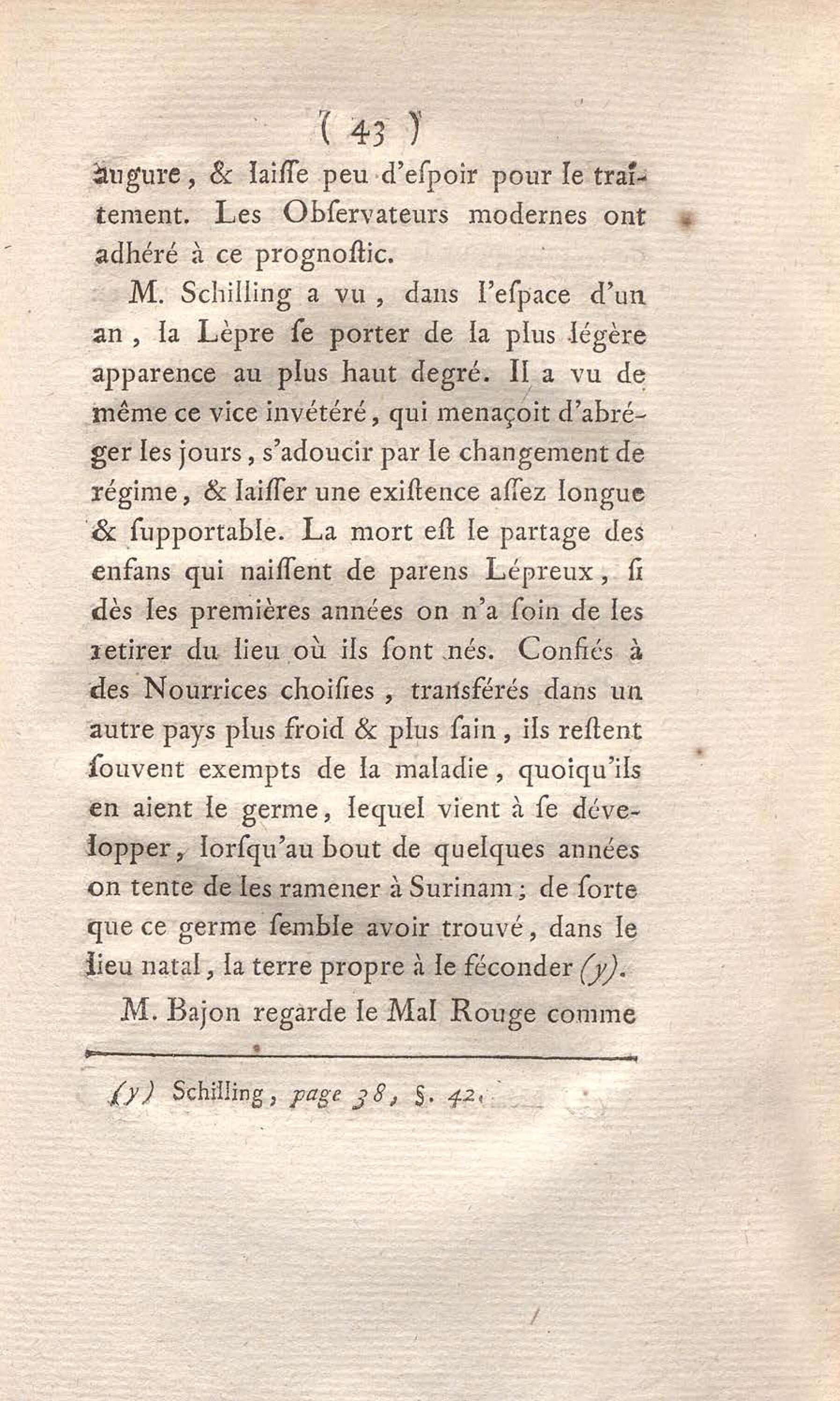 ( 43 )

augure, & laiſſe peu d'eſpoir pour le traitement. Les Obſervateurs modernes ont adhéré à ce prognoſtic.

M. Schilling a vu, dans l'eſpace d'un an, la Lèpre ſe porter de la plus légère apparence au plus haut degré. Il a vu de même ce vice invétéré, qui menaçoit d'abréger les jours, s'adoucir par le changement de régime, & laiſſer une exiſtence aſſez longue & ſupportable. La mort eſt le partage des enfans qui naiſſent de parens Lépreux, ſi dès les premières années on n'a ſoin de les retirer du lieu où ils ſont nés. Confiés à des Nourrices choiſies, transférés dans un autre pays plus froid & plus ſain, ils reſtent ſouvent exempts de la maladie, quoiqu'ils en aient le germe, lequel vient à ſe développer, lorſqu'au bout de quelques années on tente de les ramener à Surinam; de ſorte que ce germe ſemble avoir trouvé, dans le lieu natal, la terre propre à le féconder (y).

M. Bajon regarde le Mal Rouge comme

(y) Schilling, page 38, §. 42.